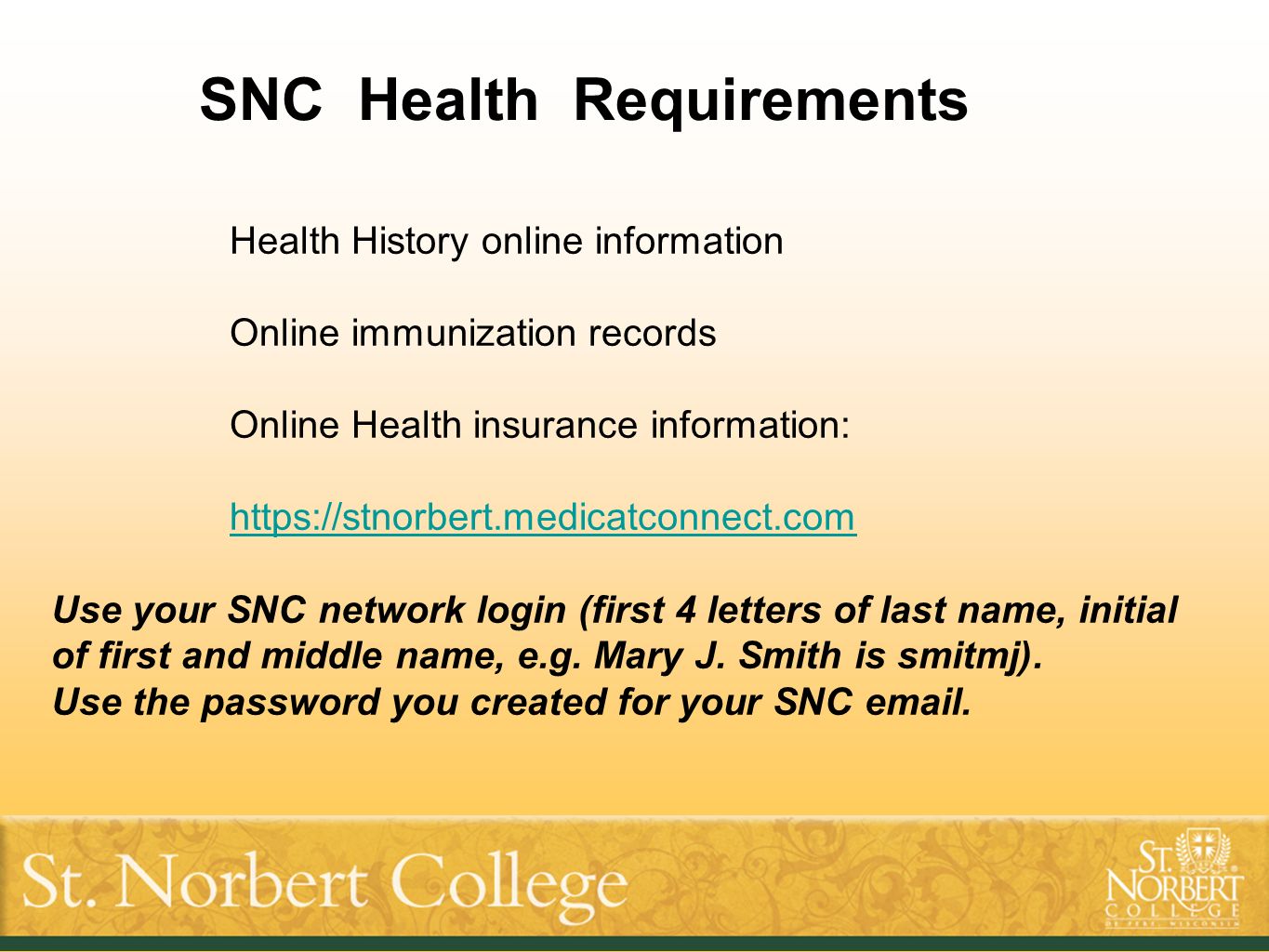 SNC Health Requirements

Health History online information

Online immunization records

Online Health insurance information:

https://stnorbert.medicatconnect.com

Use your SNC network login (first 4 letters of last name, initial of first and middle name, e.g. Mary J. Smith is smitmj).
Use the password you created for your SNC email.

St. Norbert College

ST. NORBERT COLLEGE
DE PERE · WISCONSIN